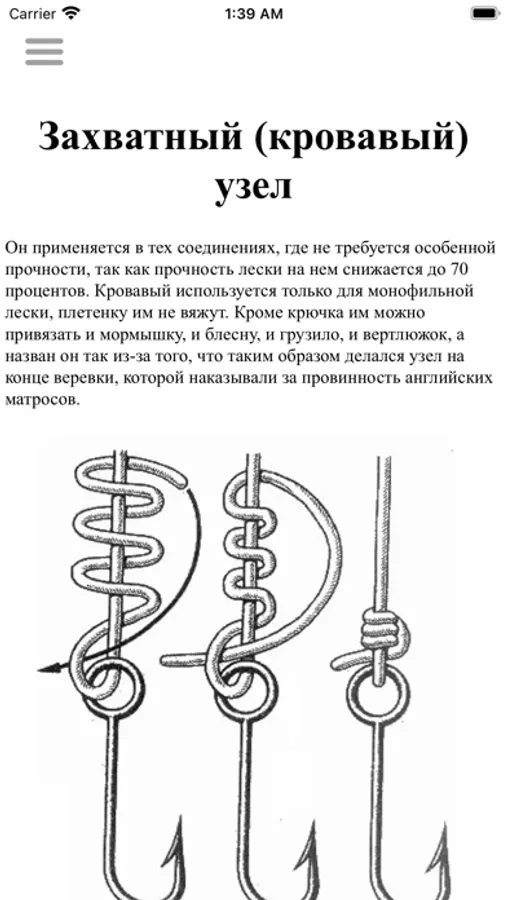 Carrier 1:39 AM

Захватный (кровавый) узел

Он применяется в тех соединениях, где не требуется особенной прочности, так как прочность лески на нем снижается до 70 процентов. Кровавый используется только для монофильной лески, плетенку им не вяжут. Кроме крючка им можно привязать и мормышку, и блесну, и грузило, и вертлюжок, а назван он так из-за того, что таким образом делался узел на конце веревки, которой наказывали за провинность английских матросов.